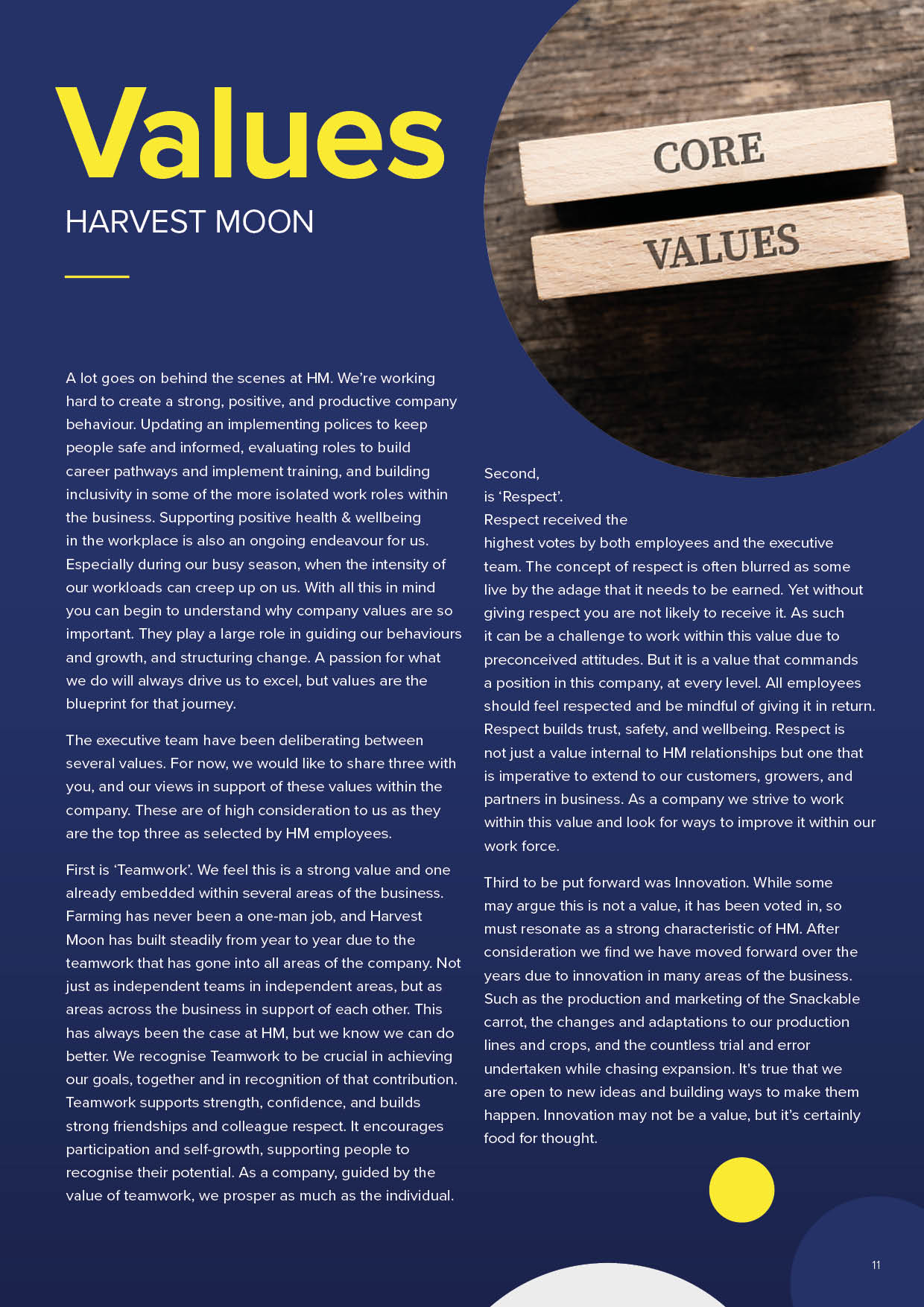 Values

HARVEST MOON

CORE

VALUES

A lot goes on behind the scenes at HM. We're working hard to create a strong, positive, and productive company behaviour. Updating an implementing polices to keep people safe and informed, evaluating roles to build career pathways and implement training, and building inclusivity in some of the more isolated work roles within the business. Supporting positive health & wellbeing in the workplace is also an ongoing endeavour for us. Especially during our busy season, when the intensity of our workloads can creep up on us. With all this in mind you can begin to understand why company values are so important. They play a large role in guiding our behaviours and growth, and structuring change. A passion for what we do will always drive us to excel, but values are the blueprint for that journey.

The executive team have been deliberating between several values. For now, we would like to share three with you, and our views in support of these values within the company. These are of high consideration to us as they are the top three as selected by HM employees.

First is 'Teamwork'. We feel this is a strong value and one already embedded within several areas of the business. Farming has never been a one-man job, and Harvest Moon has built steadily from year to year due to the teamwork that has gone into all areas of the company. Not just as independent teams in independent areas, but as areas across the business in support of each other. This has always been the case at HM, but we know we can do better. We recognise Teamwork to be crucial in achieving our goals, together and in recognition of that contribution. Teamwork supports strength, confidence, and builds strong friendships and colleague respect. It encourages participation and self-growth, supporting people to recognise their potential. As a company, guided by the value of teamwork, we prosper as much as the individual.

Second, is 'Respect'. Respect received the highest votes by both employees and the executive team. The concept of respect is often blurred as some live by the adage that it needs to be earned. Yet without giving respect you are not likely to receive it. As such it can be a challenge to work within this value due to preconceived attitudes. But it is a value that commands a position in this company, at every level. All employees should feel respected and be mindful of giving it in return. Respect builds trust, safety, and wellbeing. Respect is not just a value internal to HM relationships but one that is imperative to extend to our customers, growers, and partners in business. As a company we strive to work within this value and look for ways to improve it within our work force.

Third to be put forward was Innovation. While some may argue this is not a value, it has been voted in, so must resonate as a strong characteristic of HM. After consideration we find we have moved forward over the years due to innovation in many areas of the business. Such as the production and marketing of the Snackable carrot, the changes and adaptations to our production lines and crops, and the countless trial and error undertaken while chasing expansion. It's true that we are open to new ideas and building ways to make them happen. Innovation may not be a value, but it's certainly food for thought.

11